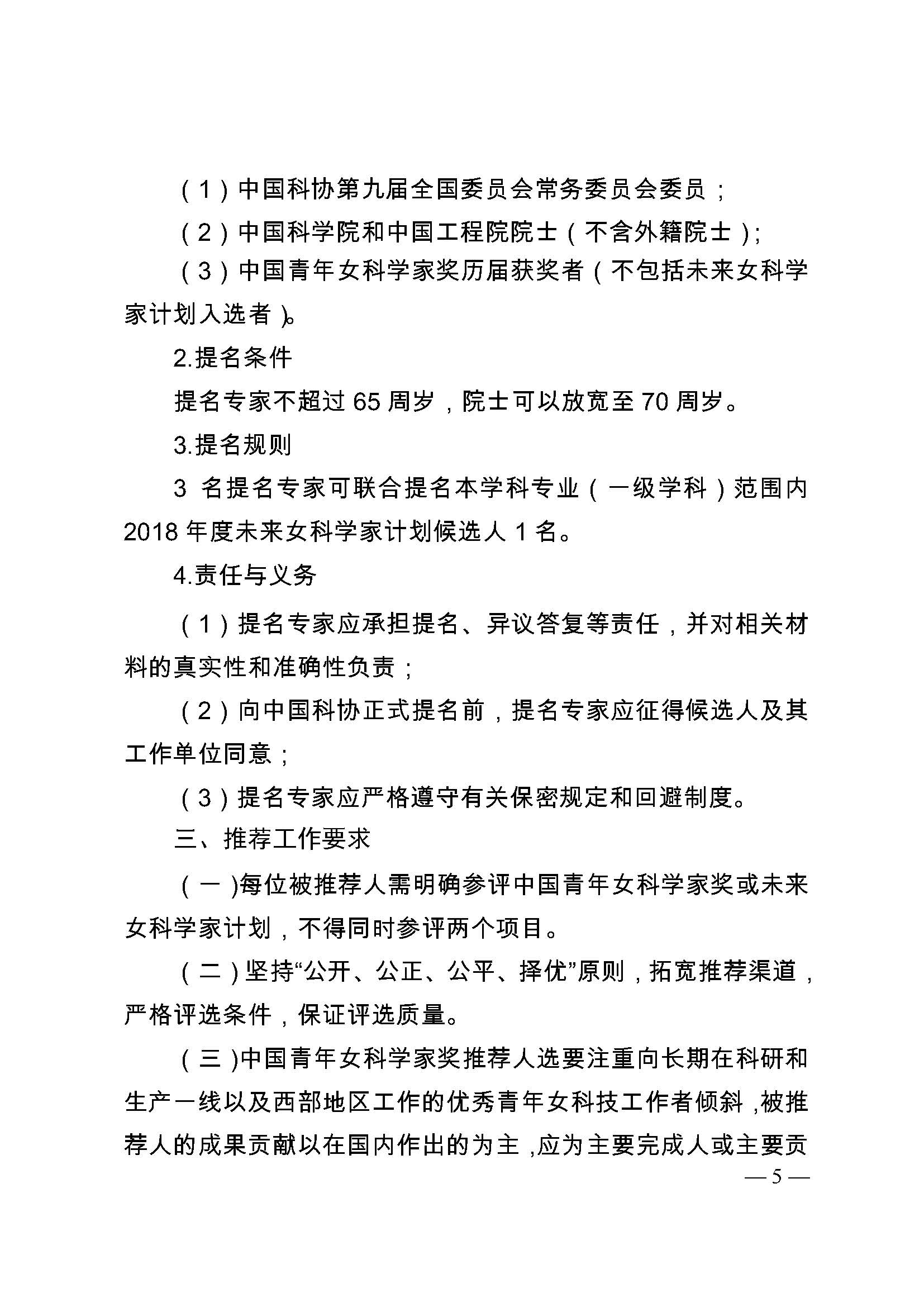 （1）中国科协第九届全国委员会常务委员会委员；

（2）中国科学院和中国工程院院士（不含外籍院士）;

（3）中国青年女科学家奖历届获奖者（不包括未来女科学家计划入选者）。

2.提名条件

提名专家不超过 65 周岁，院士可以放宽至 70 周岁。

3.提名规则

3 名提名专家可联合提名本学科专业（一级学科）范围内 2018 年度未来女科学家计划候选人 1 名。

4.责任与义务

（1）提名专家应承担提名、异议答复等责任，并对相关材料的真实性和准确性负责；

（2）向中国科协正式提名前，提名专家应征得候选人及其工作单位同意；

（3）提名专家应严格遵守有关保密规定和回避制度。

三、推荐工作要求

（一）每位被推荐人需明确参评中国青年女科学家奖或未来女科学家计划，不得同时参评两个项目。

（二）坚持“公开、公正、公平、择优”原则，拓宽推荐渠道，严格评选条件，保证评选质量。

（三）中国青年女科学家奖推荐人选要注重向长期在科研和生产一线以及西部地区工作的优秀青年女科技工作者倾斜，被推荐人的成果贡献以在国内作出的为主，应为主要完成人或主要贡

— 5 —